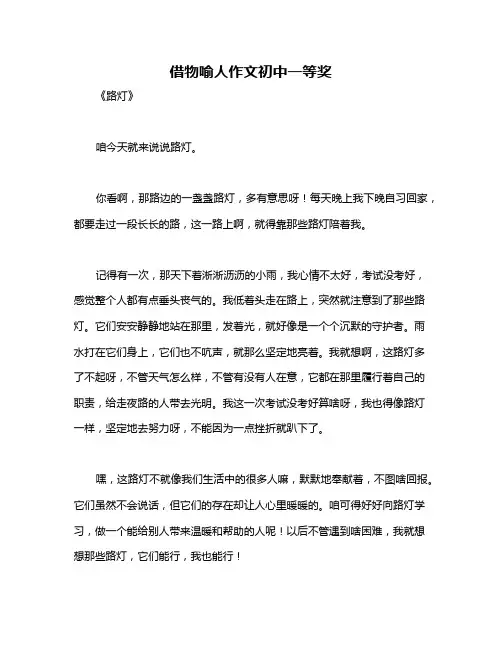 借物喻人作文初中一等奖

《路灯》

咱今天就来说说路灯。

你看啊，那路边的一盏盏路灯，多有意思呀！每天晚上我下晚自习回家，都要走过一段长长的路，这一路上啊，就得靠那些路灯陪着我。

记得有一次，那天下着淅淅沥沥的小雨，我心情不太好，考试没考好，感觉整个人都有点垂头丧气的。我低着头走在路上，突然就注意到了那些路灯。它们安安静静地站在那里，发着光，就好像是一个个沉默的守护者。雨水打在它们身上，它们也不吭声，就那么坚定地亮着。我就想啊，这路灯多了不起呀，不管天气怎么样，不管有没有人在意，它都在那里履行着自己的职责，给走夜路的人带去光明。我这一次考试没考好算啥呀，我也得像路灯一样，坚定地去努力呀，不能因为一点挫折就趴下了。

嘿，这路灯不就像我们生活中的很多人嘛，默默地奉献着，不图啥回报。它们虽然不会说话，但它们的存在却让人心里暖暖的。咱可得好好向路灯学习，做一个能给别人带来温暖和帮助的人呢！以后不管遇到啥困难，我就想想那些路灯，它们能行，我也能行！